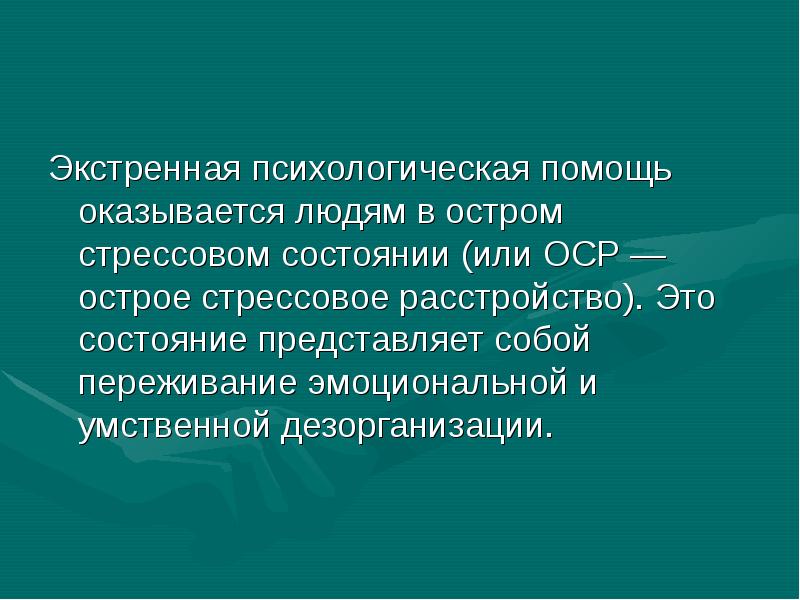 Экстренная психологическая помощь оказывается людям в остром стрессовом состоянии (или ОСР — острое стрессовое расстройство). Это состояние представляет собой переживание эмоциональной и умственной дезорганизации.